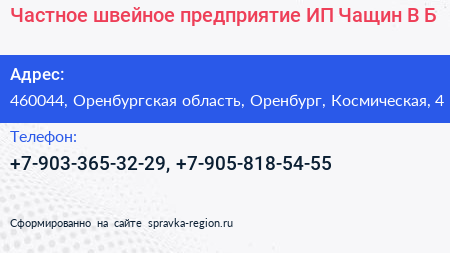 Частное швейное предприятие ИП Чащин В Б

Адрес:

460044, Оренбургская область, Оренбург, Космическая, 4

Телефон:

+7-903-365-32-29, +7-905-818-54-55

Сформированно на сайте spravka-region.ru